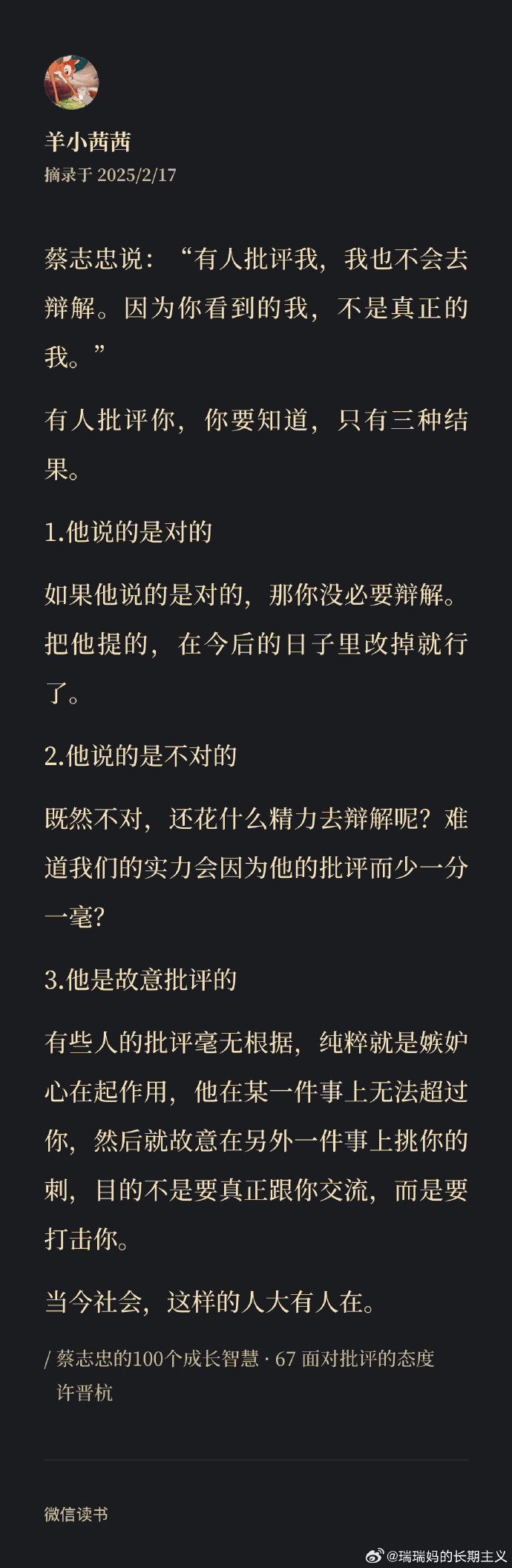 羊小茜茜
摘录于 2025/2/17

蔡志忠说：“有人批评我，我也不会去辩解。因为你看到的我，不是真正的我。”

有人批评你，你要知道，只有三种结果。

1.他说的是对的

如果他说的是对的，那你没必要辩解。把他提的，在今后的日子里改掉就行了。

2.他说的是不对的

既然不对，还花什么精力去辩解呢？难道我们的实力会因为他的批评而少一分一毫？

3.他是故意批评的

有些人的批评毫无根据，纯粹就是嫉妒心在起作用，他在某一件事上无法超过你，然后就故意在另外一件事上挑你的刺，目的不是要真正跟你交流，而是要打击你。

当今社会，这样的人大有人在。

/ 蔡志忠的100个成长智慧 · 67 面对批评的态度
许晋杭

微信读书

@瑞瑞妈的长期主义